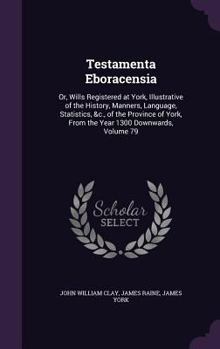 Testamenta Eboracensia

Or, Wills Registered at York, Illustrative of the History, Manners, Language, Statistics, &c., of the Province of York, From the Year 1300 Downwards, Volume 79

Scholar SELECT

JOHN WILLIAM CLAY, JAMES RAINE, JAMES YORK